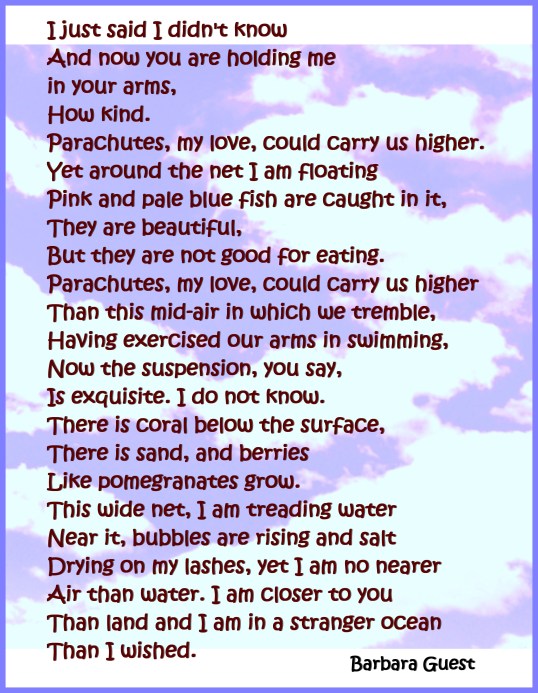 I just said I didn't know
And now you are holding me
in your arms,
How kind.
Parachutes, my love, could carry us higher.
Yet around the net I am floating
Pink and pale blue fish are caught in it,
They are beautiful,
But they are not good for eating.
Parachutes, my love, could carry us higher
Than this mid-air in which we tremble,
Having exercised our arms in swimming,
Now the suspension, you say,
Is exquisite. I do not know.
There is coral below the surface,
There is sand, and berries
Like pomegranates grow.
This wide net, I am treading water
Near it, bubbles are rising and salt
Drying on my lashes, yet I am no nearer
Air than water. I am closer to you
Than land and I am in a stranger ocean
Than I wished.

Barbara Guest